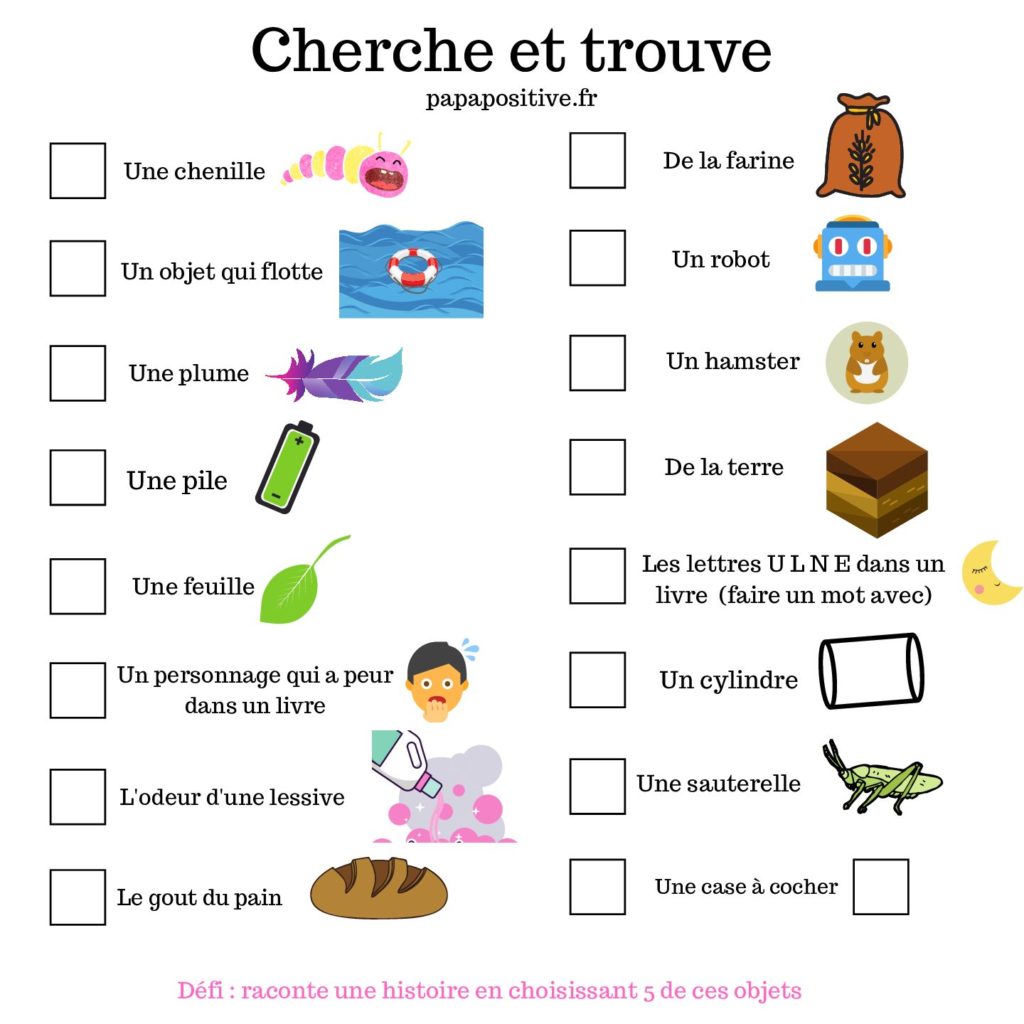 Cherche et trouve

papapositive.fr

Une chenille

Un objet qui flotte

Une plume

Une pile

Une feuille

Un personnage qui a peur dans un livre

L'odeur d'une lessive

Le gout du pain

De la farine

Un robot

Un hamster

De la terre

Les lettres U L N E dans un livre (faire un mot avec)

Un cylindre

Une sauterelle

Une case à cocher

Défi : raconte une histoire en choisissant 5 de ces objets